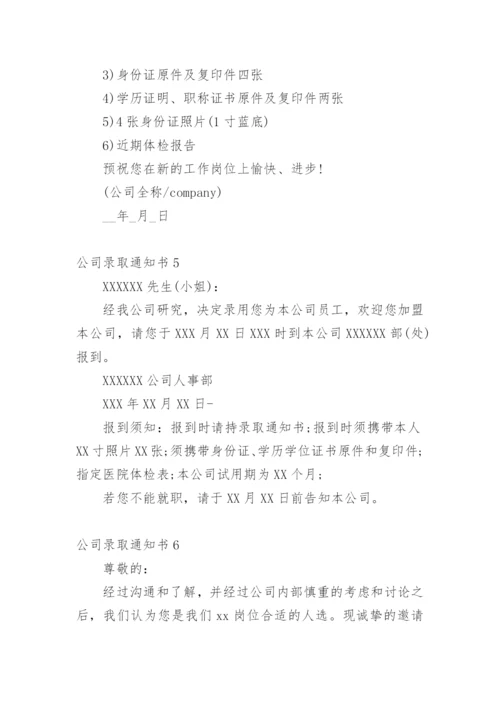 3)身份证原件及复印件四张

4)学历证明、职称证书原件及复印件两张

5)4 张身份证照片(1 寸蓝底)

6)近期体检报告

预祝您在新的工作岗位上愉快、进步!

(公司全称/company)

__年_月_日

公司录取通知书 5

XXXXXX 先生(小姐):

经我公司研究，决定录用您为本公司员工，欢迎您加盟本公司，请您于 XXX 月 XX 日 XXX 时到本公司 XXXXXX 部(处)报到。

XXXXXX 公司人事部

XXX 年 XX 月 XX 日-

报到须知：报到时请持录取通知书;报到时须携带本人 XX 寸照片 XX 张;须携带身份证、学历学位证书原件和复印件;指定医院体检表;本公司试用期为 XX 个月;

若您不能就职，请于 XX 月 XX 日前告知本公司。

公司录取通知书 6

尊敬的:

经过沟通和了解，并经过公司内部慎重的考虑和讨论之后，我们认为您是我们 xx 岗位合适的人选。现诚挚的邀请